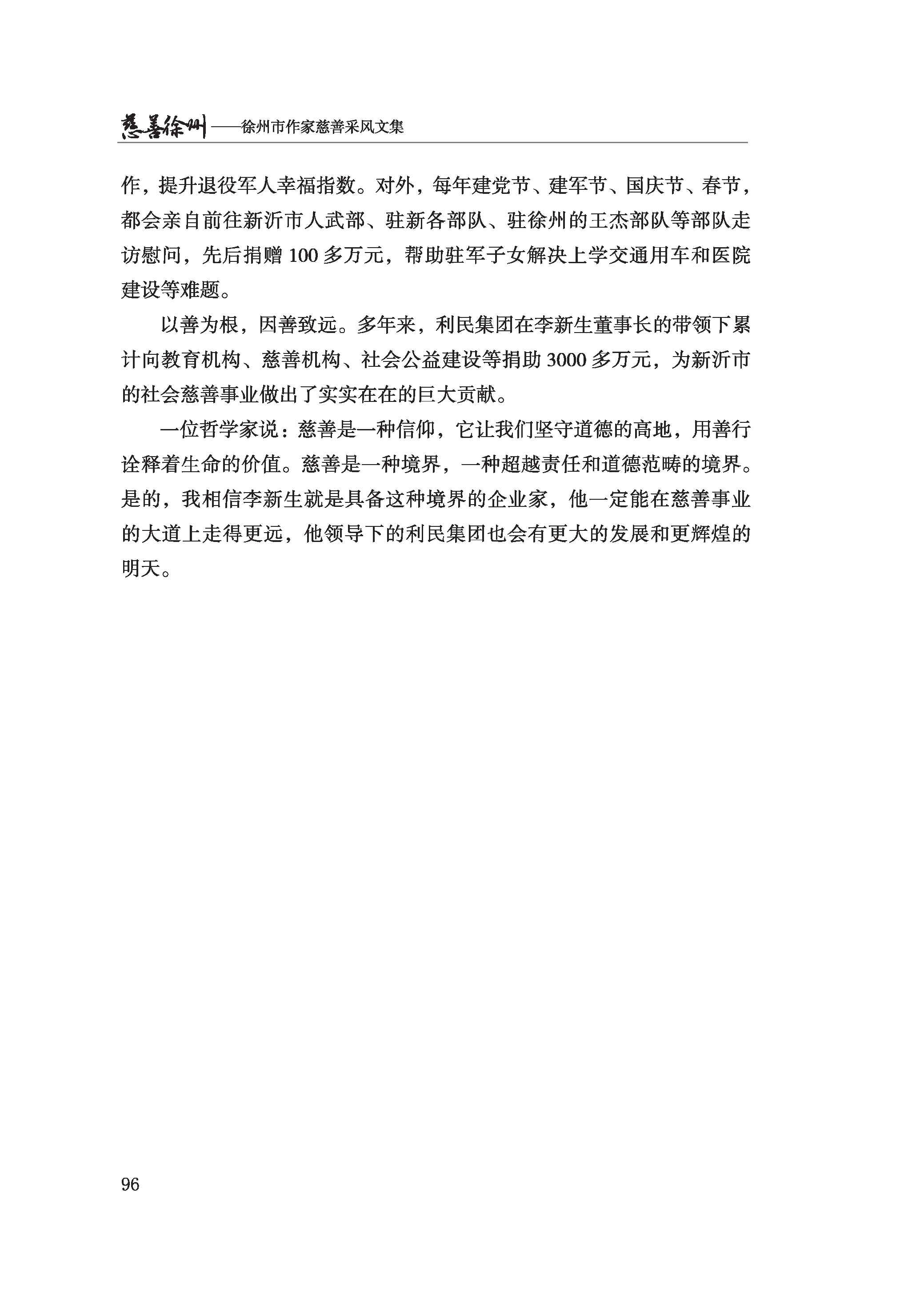 慈善徐州——徐州市作家慈善采风文集

作，提升退役军人幸福指数。对外，每年建党节、建军节、国庆节、春节，都会亲自前往新沂市人武部、驻新各部队、驻徐州的王杰部队等部队走访慰问，先后捐赠 100 多万元，帮助驻军子女解决上学交通用车和医院建设等难题。

以善为根，因善致远。多年来，利民集团在李新生董事长的带领下累计向教育机构、慈善机构、社会公益建设等捐助 3000 多万元，为新沂市的社会慈善事业做出了实实在在的巨大贡献。

一位哲学家说：慈善是一种信仰，它让我们坚守道德的高地，用善行诠释着生命的价值。慈善是一种境界，一种超越责任和道德范畴的境界。是的，我相信李新生就是具备这种境界的企业家，他一定能在慈善事业的大道上走得更远，他领导下的利民集团也会有更大的发展和更辉煌的明天。

96